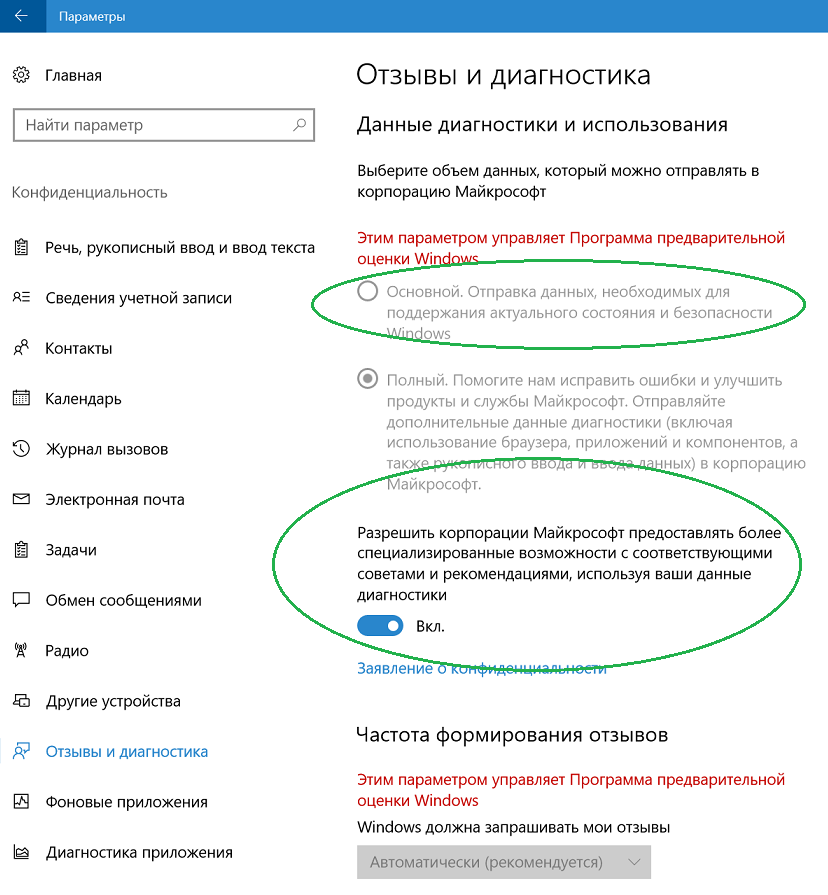 Параметры

Главная

Найти параметр

Конфиденциальность

Речь, рукописный ввод и ввод текста

Сведения учетной записи

Контакты

Календарь

Журнал вызовов

Электронная почта

Задачи

Обмен сообщениями

Радио

Другие устройства

Отзывы и диагностика

Фоновые приложения

Диагностика приложения

Отзывы и диагностика

Данные диагностики и использования

Выберите объем данных, который можно отправлять в корпорацию Майкрософт

Этим параметром управляет Программа предварительной оценки Windows

Основной. Отправка данных, необходимых для поддержания актуального состояния и безопасности Windows

Полный. Помогите нам исправить ошибки и улучшить продукты и службы Майкрософт. Отправляйте дополнительные данные диагностики (включая использование браузера, приложений и компонентов, а также рукописного ввода и ввода данных) в корпорацию Майкрософт.

Разрешить корпорации Майкрософт предоставлять более специализированные возможности с соответствующими советами и рекомендациями, используя ваши данные диагностики

Вкл.

Заявление о конфиденциальности

Частота формирования отзывов

Этим параметром управляет Программа предварительной оценки Windows

Windows должна запрашивать мои отзывы

Автоматически (рекомендуется)